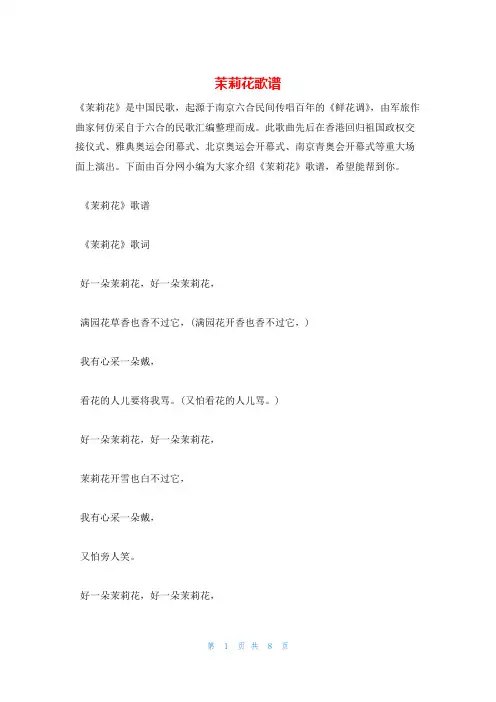 茉莉花歌谱

《茉莉花》是中国民歌，起源于南京六合民间传唱百年的《鲜花调》，由军旅作曲家何仿采自于六合的民歌汇编整理而成。此歌曲先后在香港回归祖国政权交接仪式、雅典奥运会闭幕式、北京奥运会开幕式、南京青奥会开幕式等重大场面上演出。下面由百分网小编为大家介绍《茉莉花》歌谱，希望能帮到你。

《茉莉花》歌谱

《茉莉花》歌词

好一朵茉莉花，好一朵茉莉花，

满园花草香也香不过它，（满园花开香也香不过它，）

我有心采一朵戴，

看花的人儿要将我骂。（又怕看花的人儿骂。）

好一朵茉莉花，好一朵茉莉花，

茉莉花开雪也白不过它，

我有心采一朵戴，

又怕旁人笑。

好一朵茉莉花，好一朵茉莉花，

第 1 页 共 8 页